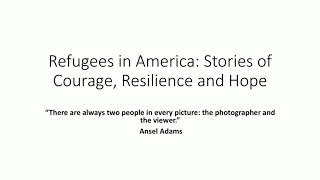 Refugees in America: Stories of Courage, Resilience and Hope

"There are always two people in every picture: the photographer and the viewer."

Ansel Adams